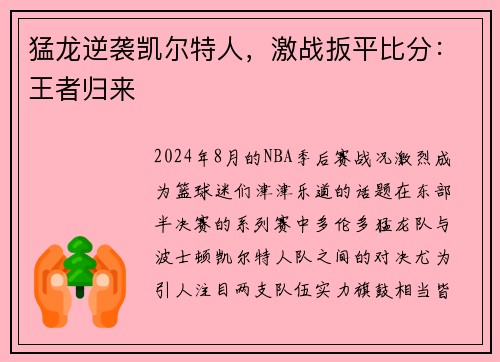 猛龙逆袭凯尔特人，激战扳平比分：王者归来

2024年8月的NBA季后赛战况激烈成为篮球迷们津津乐道的话题在东部半决赛的系列赛中多伦多猛龙队与波士顿凯尔特人队之间的对决尤为引人注目两支队伍实力旗鼓相当皆